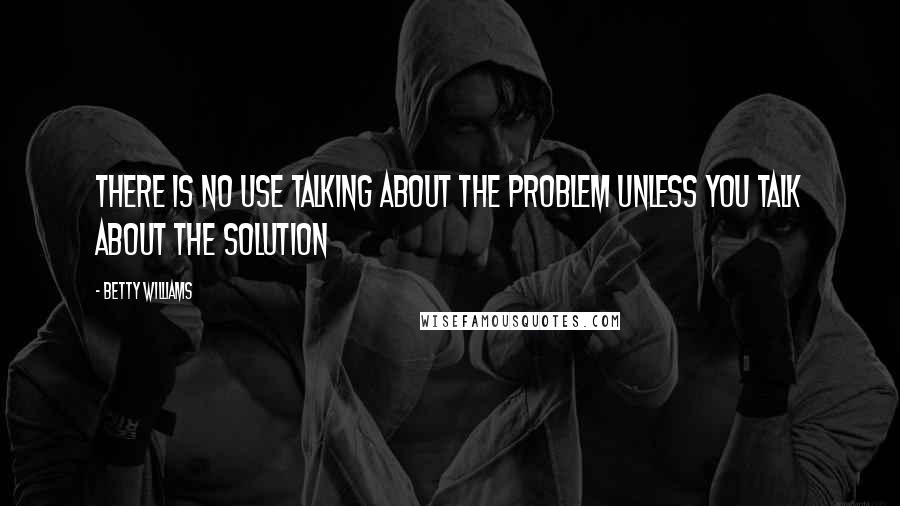 THERE IS NO USE TALKING ABOUT THE PROBLEM UNLESS YOU TALK ABOUT THE SOLUTION

- BETTY WILLIAMS

WISEFAMOUSQUOTES.COM